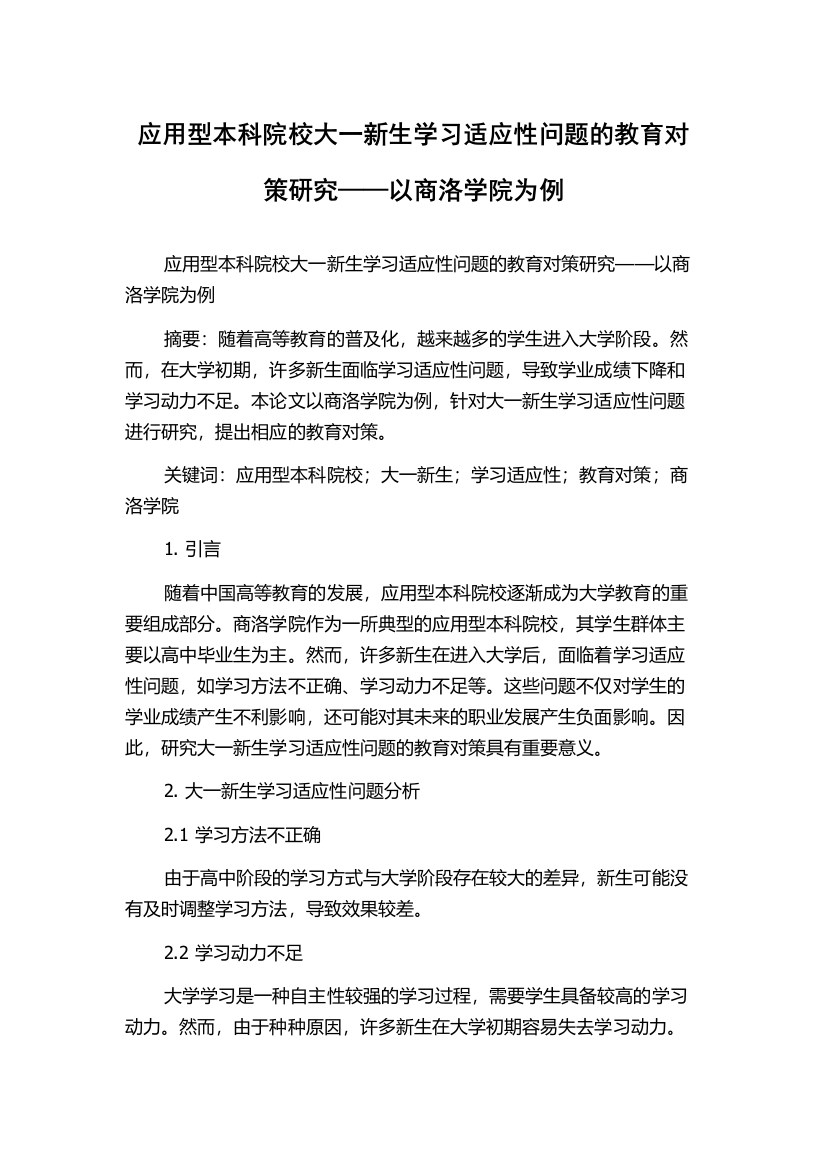 应用型本科院校大一新生学习适应性问题的教育对策研究——以商洛学院为例

应用型本科院校大一新生学习适应性问题的教育对策研究——以商洛学院为例

摘要：随着高等教育的普及化，越来越多的学生进入大学阶段。然而，在大学初期，许多新生面临学习适应性问题，导致学业成绩下降和学习动力不足。本论文以商洛学院为例，针对大一新生学习适应性问题进行研究，提出相应的教育对策。

关键词：应用型本科院校；大一新生；学习适应性；教育对策；商洛学院

1. 引言

随着中国高等教育的发展，应用型本科院校逐渐成为大学教育的重要组成部分。商洛学院作为一所典型的应用型本科院校，其学生群体主要以高中毕业生为主。然而，许多新生在进入大学后，面临着学习适应性问题，如学习方法不正确、学习动力不足等。这些问题不仅对学生的学业成绩产生不利影响，还可能对其未来的职业发展产生负面影响。因此，研究大一新生学习适应性问题的教育对策具有重要意义。

2. 大一新生学习适应性问题分析

2.1 学习方法不正确

由于高中阶段的学习方式与大学阶段存在较大的差异，新生可能没有及时调整学习方法，导致效果较差。

2.2 学习动力不足

大学学习是一种自主性较强的学习过程，需要学生具备较高的学习动力。然而，由于种种原因，许多新生在大学初期容易失去学习动力。